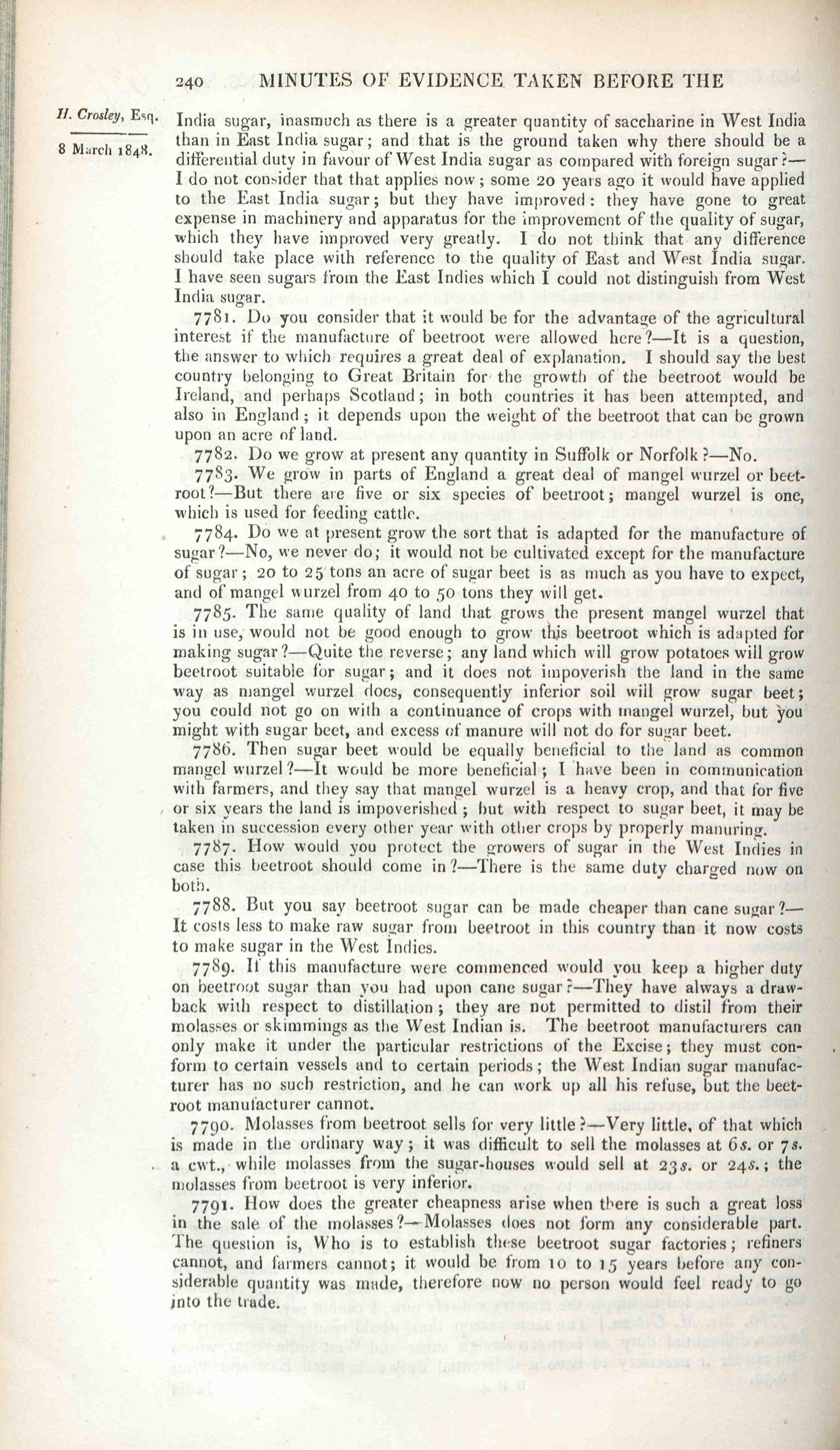 240 MINUTES OF EVIDENCE TAKEN BEFORE THE

H. Crosley, Esq.

8 March 1848.

India sugar, inasmuch as there is a greater quantity of saccharine in West India than in East India sugar; and that is the ground taken why there should be a differential duty in favour of West India sugar as compared with foreign sugar?—I do not consider that that applies now; some 20 years ago it would have applied to the East India sugar; but they have improved: they have gone to great expense in machinery and apparatus for the improvement of the quality of sugar, which they have improved very greatly. I do not think that any difference should take place with reference to the quality of East and West India sugar. I have seen sugars from the East Indies which I could not distinguish from West India sugar.

7781. Do you consider that it would be for the advantage of the agricultural interest if the manufacture of beetroot were allowed here?—It is a question, the answer to which requires a great deal of explanation. I should say the best country belonging to Great Britain for the growth of the beetroot would be Ireland, and perhaps Scotland; in both countries it has been attempted, and also in England; it depends upon the weight of the beetroot that can be grown upon an acre of land.

7782. Do we grow at present any quantity in Suffolk or Norfolk?—No.

7783. We grow in parts of England a great deal of mangel wurzel or beetroot?—But there are five or six species of beetroot; mangel wurzel is one, which is used for feeding cattle.

7784. Do we at present grow the sort that is adapted for the manufacture of sugar?—No, we never do; it would not be cultivated except for the manufacture of sugar; 20 to 25 tons an acre of sugar beet is as much as you have to expect, and of mangel wurzel from 40 to 50 tons they will get.

7785. The same quality of land that grows the present mangel wurzel that is in use, would not be good enough to grow this beetroot which is adapted for making sugar?—Quite the reverse; any land which will grow potatoes will grow beetroot suitable for sugar; and it does not impoverish the land in the same way as mangel wurzel does, consequently inferior soil will grow sugar beet; you could not go on with a continuance of crops with mangel wurzel, but you might with sugar beet, and excess of manure will not do for sugar beet.

7786. Then sugar beet would be equally beneficial to the land as common mangel wurzel?—It would be more beneficial; I have been in communication with farmers, and they say that mangel wurzel is a heavy crop, and that for five or six years the land is impoverished; but with respect to sugar beet, it may be taken in succession every other year with other crops by properly manuring.

7787. How would you protect the growers of sugar in the West Indies in case this beetroot should come in?—There is the same duty charged now on both.

7788. But you say beetroot sugar can be made cheaper than cane sugar?—It costs less to make raw sugar from beetroot in this country than it now costs to make sugar in the West Indies.

7789. If this manufacture were commenced would you keep a higher duty on beetroot sugar than you had upon cane sugar?—They have always a drawback with respect to distillation; they are not permitted to distil from their molasses or skimmings as the West Indian is. The beetroot manufacturers can only make it under the particular restrictions of the Excise; they must conform to certain vessels and to certain periods; the West Indian sugar manufacturer has no such restriction, and he can work up all his refuse, but the beetroot manufacturer cannot.

7790. Molasses from beetroot sells for very little?—Very little, of that which is made in the ordinary way; it was difficult to sell the molasses at 6s. or 7s. a cwt., while molasses from the sugar-houses would sell at 23s. or 24s.; the molasses from beetroot is very inferior.

7791. How does the greater cheapness arise when there is such a great loss in the sale of the molasses?—Molasses does not form any considerable part. The question is, Who is to establish these beetroot sugar factories; refiners cannot, and farmers cannot; it would be from 10 to 15 years before any considerable quantity was made, therefore now no person would feel ready to go into the trade.